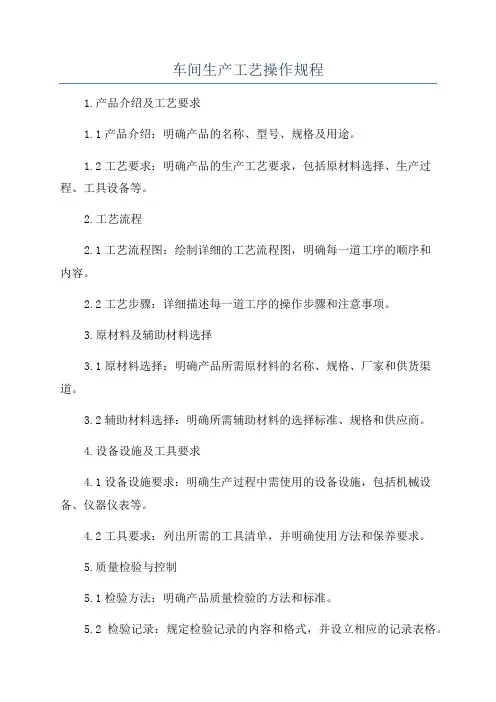 车间生产工艺操作规程

1.产品介绍及工艺要求

1.1 产品介绍：明确产品的名称、型号、规格及用途。

1.2 工艺要求：明确产品的生产工艺要求，包括原材料选择、生产过程、工具设备等。

2.工艺流程

2.1 工艺流程图：绘制详细的工艺流程图，明确每一道工序的顺序和内容。

2.2 工艺步骤：详细描述每一道工序的操作步骤和注意事项。

3.原材料及辅助材料选择

3.1 原材料选择：明确产品所需原材料的名称、规格、厂家和供货渠道。

3.2 辅助材料选择：明确所需辅助材料的选择标准、规格和供应商。

4.设备设施及工具要求

4.1 设备设施要求：明确生产过程中需使用的设备设施，包括机械设备、仪器仪表等。

4.2 工具要求：列出所需的工具清单，并明确使用方法和保养要求。

5.质量检验与控制

5.1 检验方法：明确产品质量检验的方法和标准。

5.2 检验记录：规定检验记录的内容和格式，并设立相应的记录表格。